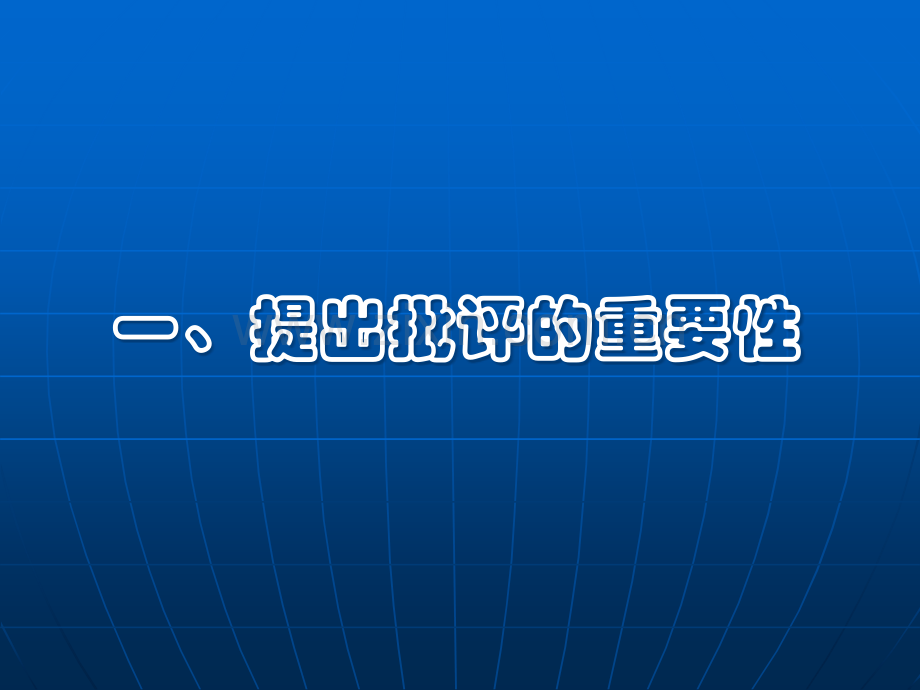 一、提出批评的重要性